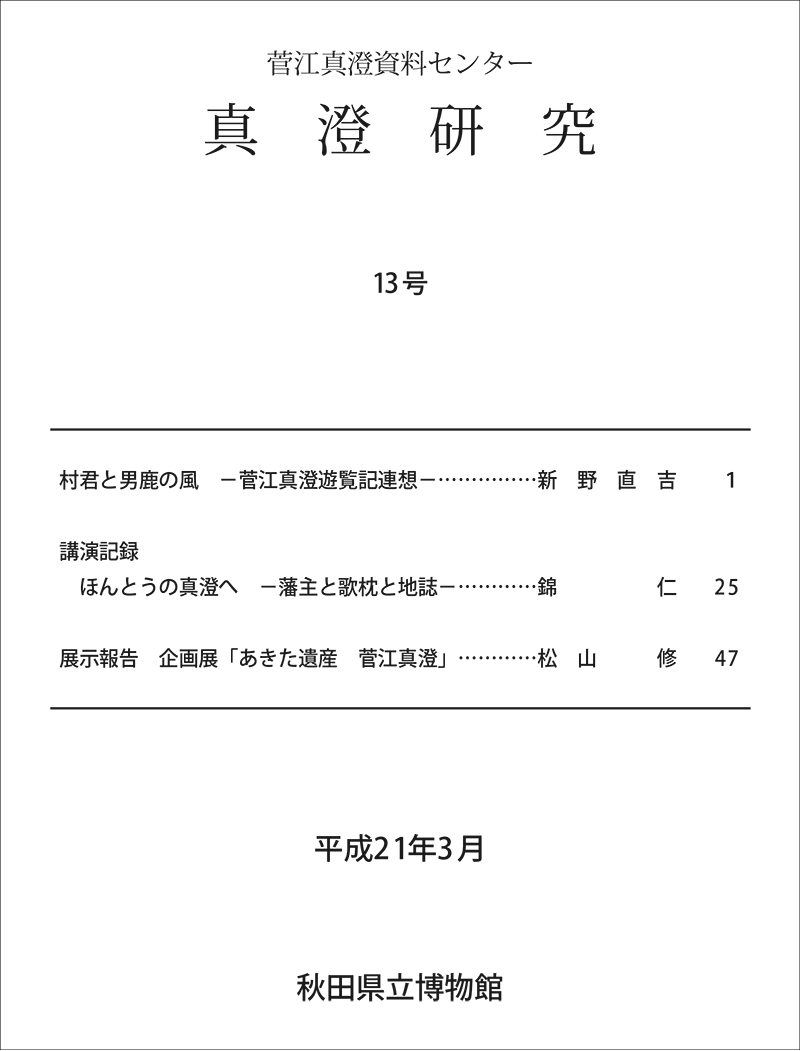 菅江真澄資料センター

真 澄 研 究

13号

村君と男鹿の風　－菅江真澄遊覧記連想－……………新　野　直　吉　1

講演記録
ほんとうの真澄へ　－藩主と歌枕と地誌－…………錦　仁　25

展示報告　企画展「あきた遺産　菅江真澄」…………松　山　修　47

平成21年3月

秋田県立博物館